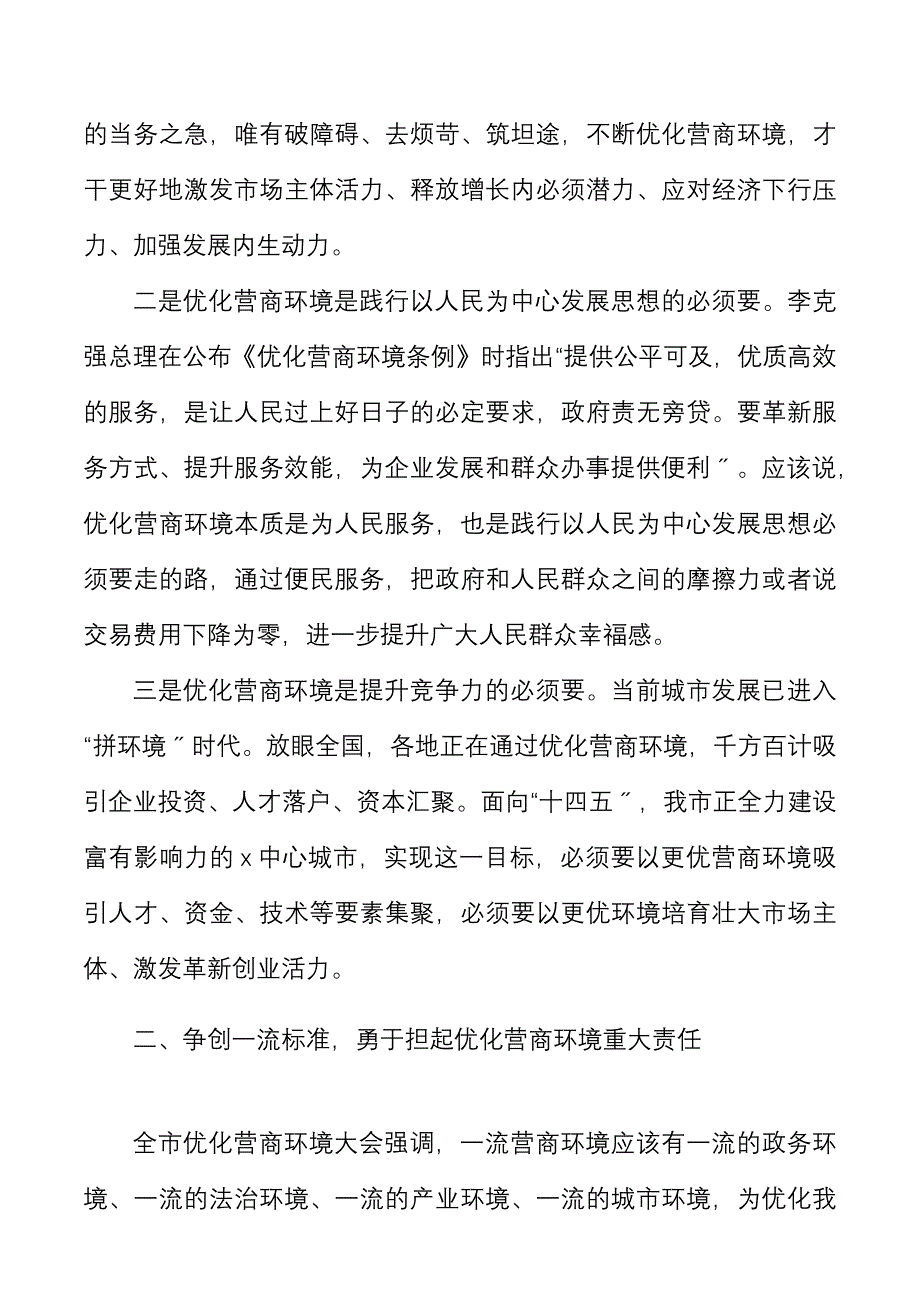 的当务之急，唯有破障碍、去烦苛、筑坦途，不断优化营商环境，才干更好地激发市场主体活力、释放增长内必须潜力、应对经济下行压力、加强发展内生动力。

二是优化营商环境是践行以人民为中心发展思想的必须要。李克强总理在公布《优化营商环境条例》时指出“提供公平可及，优质高效的服务，是让人民过上好日子的必定要求，政府责无旁贷。要革新服务方式、提升服务效能，为企业发展和群众办事提供便利〞。应该说，优化营商环境本质是为人民服务，也是践行以人民为中心发展思想必须要走的路，通过便民服务，把政府和人民群众之间的摩擦力或者说交易费用下降为零，进一步提升广大人民群众幸福感。

三是优化营商环境是提升竞争力的必须要。当前城市发展已进入“拼环境〞时代。放眼全国，各地正在通过优化营商环境，千方百计吸引企业投资、人才落户、资本汇聚。面向“十四五〞，我市正全力建设富有影响力的 x 中心城市，实现这一目标，必须要以更优营商环境吸引人才、资金、技术等要素集聚，必须要以更优环境培育壮大市场主体、激发革新创业活力。

二、争创一流标准，勇于担起优化营商环境重大责任

全市优化营商环境大会强调，一流营商环境应该有一流的政务环境、一流的法治环境、一流的产业环境、一流的城市环境，为优化我